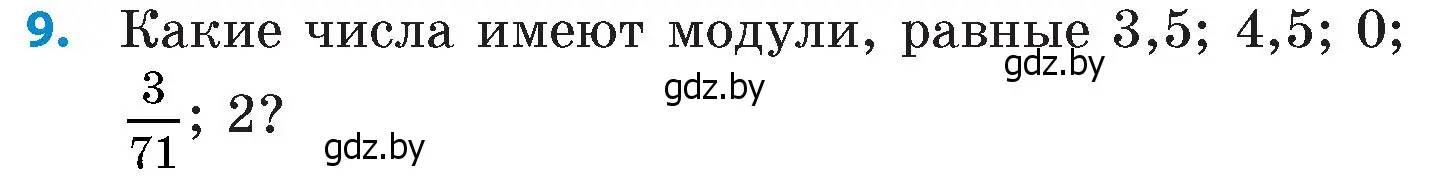 9. Какие числа имеют модули, равные 3,5; 4,5; 0; $\frac{3}{71}$; 2?

gdz.by

gdz.by

gdz.by